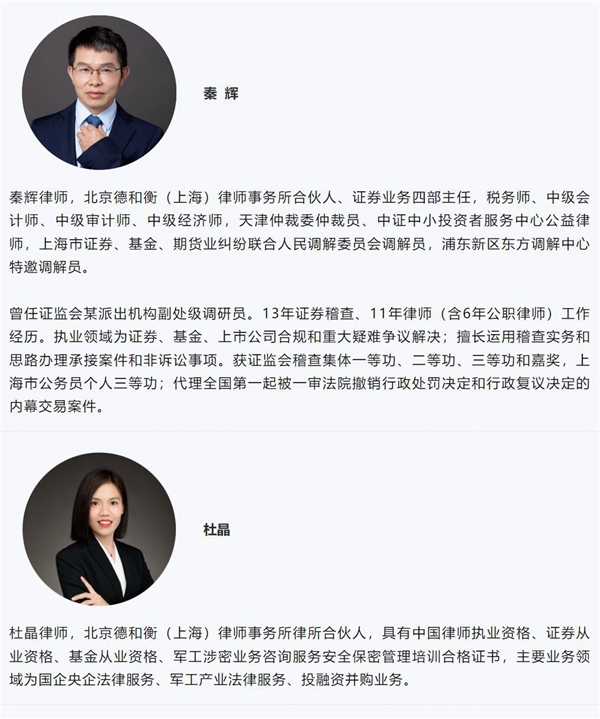 秦 辉

秦辉律师，北京德和衡（上海）律师事务所合伙人、证券业务四部主任，税务师、中级会计师、中级审计师、中级经济师，天津仲裁委仲裁员、中证中小投资者服务中心公益律师，上海市证券、基金、期货业纠纷联合人民调解委员会调解员，浦东新区东方调解中心特邀调解员。

曾任证监会某派出机构副处级调研员。13年证券稽查、11年律师（含6年公职律师）工作经历。执业领域为证券、基金、上市公司合规和重大疑难争议解决；擅长运用稽查实务和思路办理承接案件和非诉讼事项。获证监会稽查集体一等功、二等功、三等功和嘉奖，上海市公务员个人三等功；代理全国第一起被一审法院撤销行政处罚决定和行政复议决定的内幕交易案件。

杜晶

杜晶律师，北京德和衡（上海）律师事务所律所合伙人，具有中国律师执业资格、证券从业资格、基金从业资格、军工涉密业务咨询服务安全保密管理培训合格证书，主要业务领域为国企央企法律服务、军工产业法律服务、投融资并购业务。